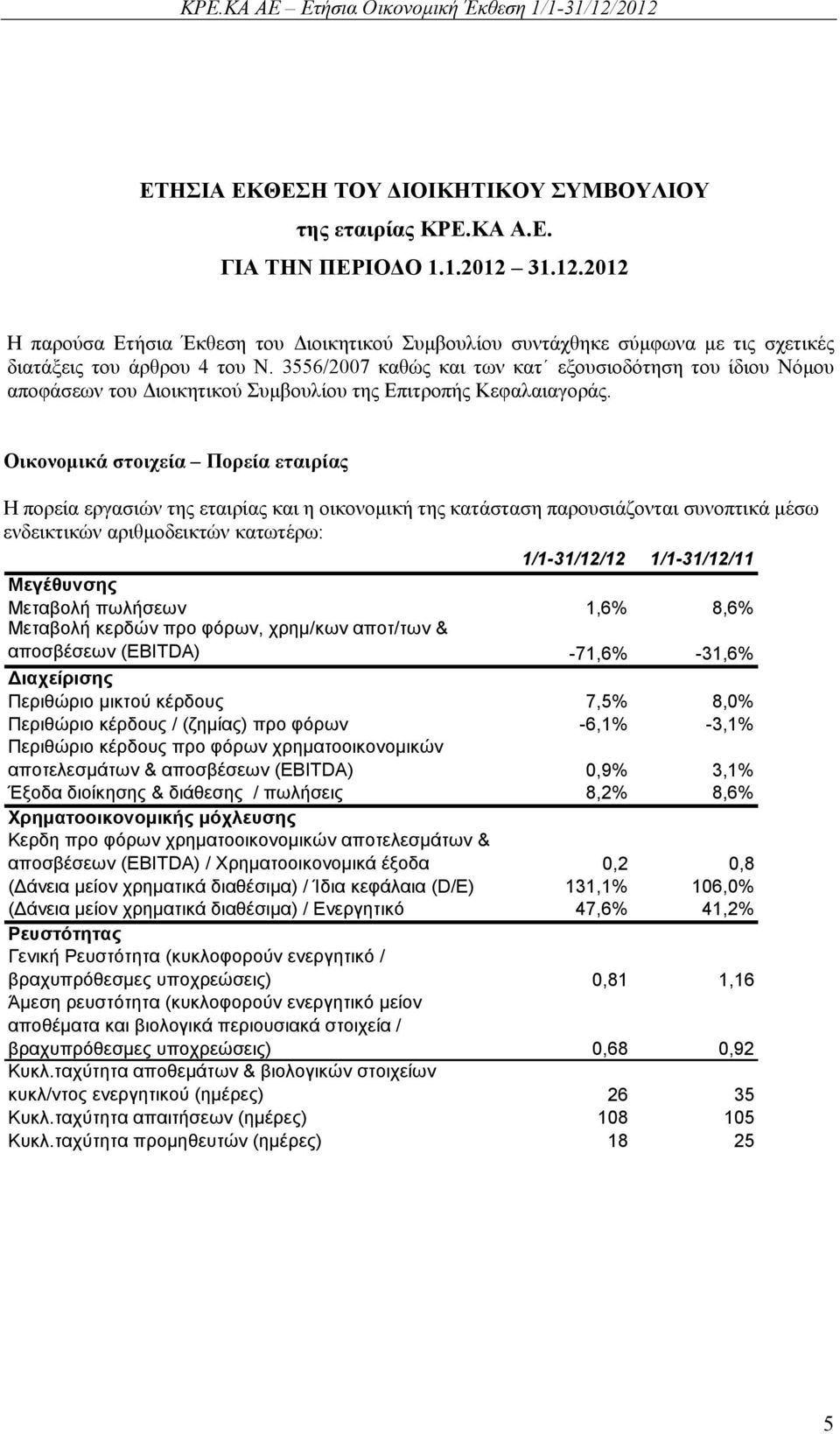 ΚΡΕ.ΚΑ ΑΕ – Ετήσια Οικονομική Έκθεση 1/1-31/12/2012

ΕΤΗΣΙΑ ΕΚΘΕΣΗ ΤΟΥ ΔΙΟΙΚΗΤΙΚΟΥ ΣΥΜΒΟΥΛΙΟΥ

της εταιρίας ΚΡΕ.ΚΑ Α.Ε.

ΓΙΑ ΤΗΝ ΠΕΡΙΟΔΟ 1.1.2012 31.12.2012

Η παρούσα Ετήσια Έκθεση του Διοικητικού Συμβουλίου συντάχθηκε σύμφωνα με τις σχετικές διατάξεις του άρθρου 4 του Ν. 3556/2007 καθώς και των κατ΄ εξουσιοδότηση του ίδιου Νόμου αποφάσεων του Διοικητικού Συμβουλίου της Επιτροπής Κεφαλαιαγοράς.

Οικονομικά στοιχεία – Πορεία εταιρίας

Η πορεία εργασιών της εταιρίας και η οικονομική της κατάσταση παρουσιάζονται συνοπτικά μέσω ενδεικτικών αριθμοδεικτών κατωτέρω:

| | 1/1-31/12/12 | 1/1-31/12/11 |
|---|---|---|
| Μεγέθυνσης | | |
| Μεταβολή πωλήσεων | 1,6% | 8,6% |
| Μεταβολή κερδών προ φόρων, χρημ/κων αποτ/των & αποσβέσεων (EBITDA) | -71,6% | -31,6% |
| Διαχείρισης | | |
| Περιθώριο μικτού κέρδους | 7,5% | 8,0% |
| Περιθώριο κέρδους / (ζημίας) προ φόρων | -6,1% | -3,1% |
| Περιθώριο κέρδους προ φόρων χρηματοοικονομικών αποτελεσμάτων & αποσβέσεων (EBITDA) | 0,9% | 3,1% |
| Έξοδα διοίκησης & διάθεσης / πωλήσεις | 8,2% | 8,6% |
| Χρηματοοικονομικής μόχλευσης | | |
| Κερδη προ φόρων χρηματοοικονομικών αποτελεσμάτων & αποσβέσεων (EBITDA) / Χρηματοοικονομικά έξοδα | 0,2 | 0,8 |
| (Δάνεια μείον χρηματικά διαθέσιμα) / Ίδια κεφάλαια (D/E) | 131,1% | 106,0% |
| (Δάνεια μείον χρηματικά διαθέσιμα) / Ενεργητικό | 47,6% | 41,2% |
| Ρευστότητας | | |
| Γενική Ρευστότητα (κυκλοφορούν ενεργητικό / βραχυπρόθεσμες υποχρεώσεις) | 0,81 | 1,16 |
| Άμεση ρευστότητα (κυκλοφορούν ενεργητικό μείον αποθέματα και βιολογικά περιουσιακά στοιχεία / βραχυπρόθεσμες υποχρεώσεις) | 0,68 | 0,92 |
| Κυκλ.ταχύτητα αποθεμάτων & βιολογικών στοιχείων κυκλ/ντος ενεργητικού (ημέρες) | 26 | 35 |
| Κυκλ.ταχύτητα απαιτήσεων (ημέρες) | 108 | 105 |
| Κυκλ.ταχύτητα προμηθευτών (ημέρες) | 18 | 25 |

5